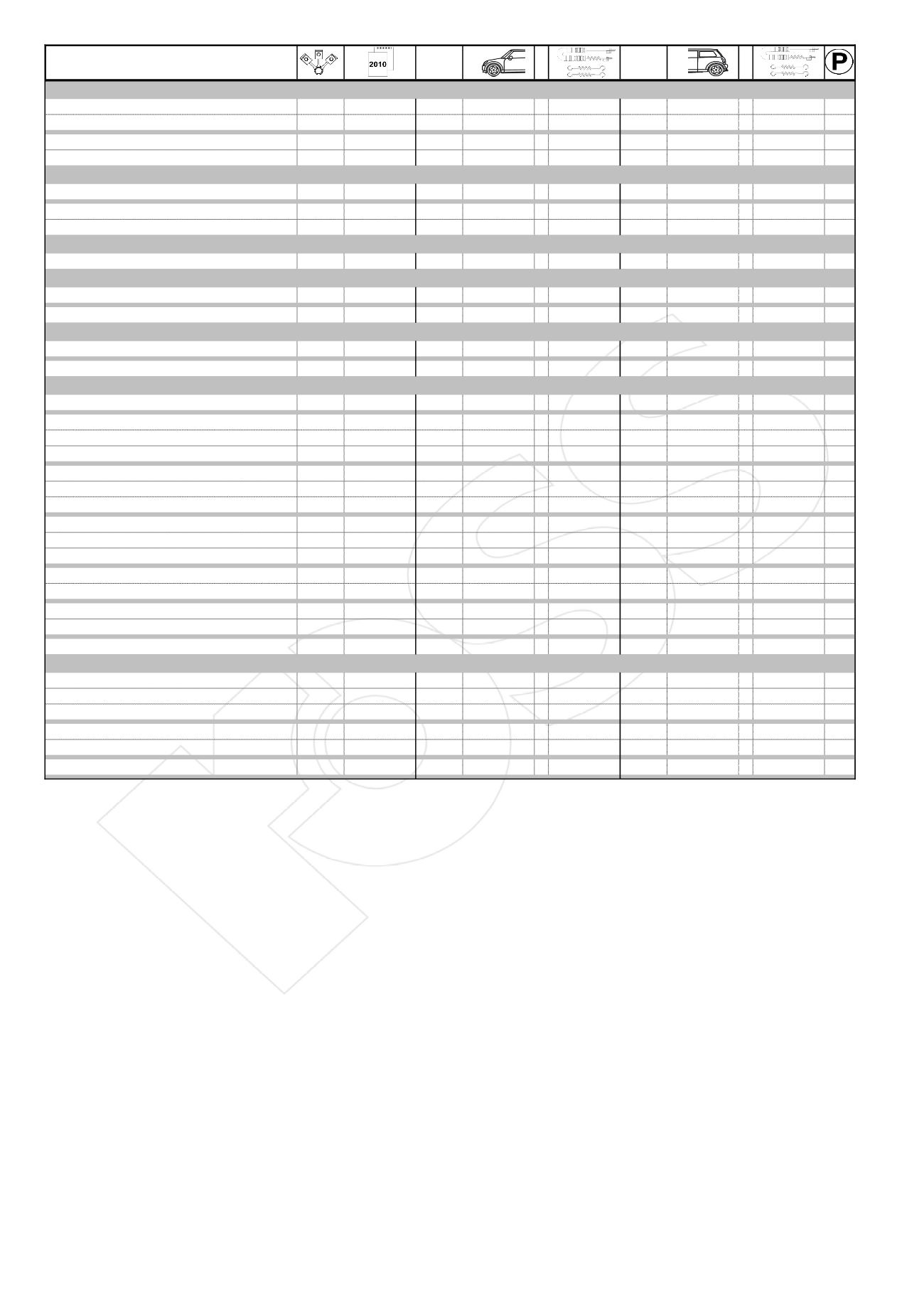 2010

P